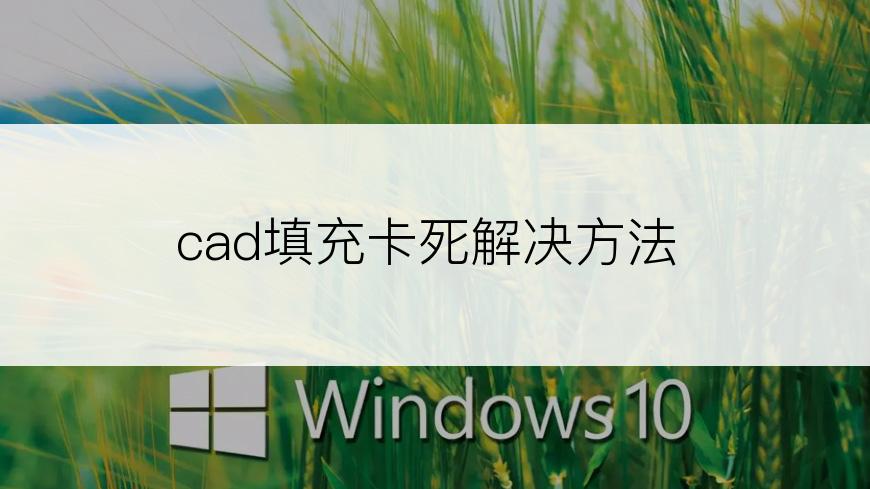 cad填充卡死解决方法

Windows 10